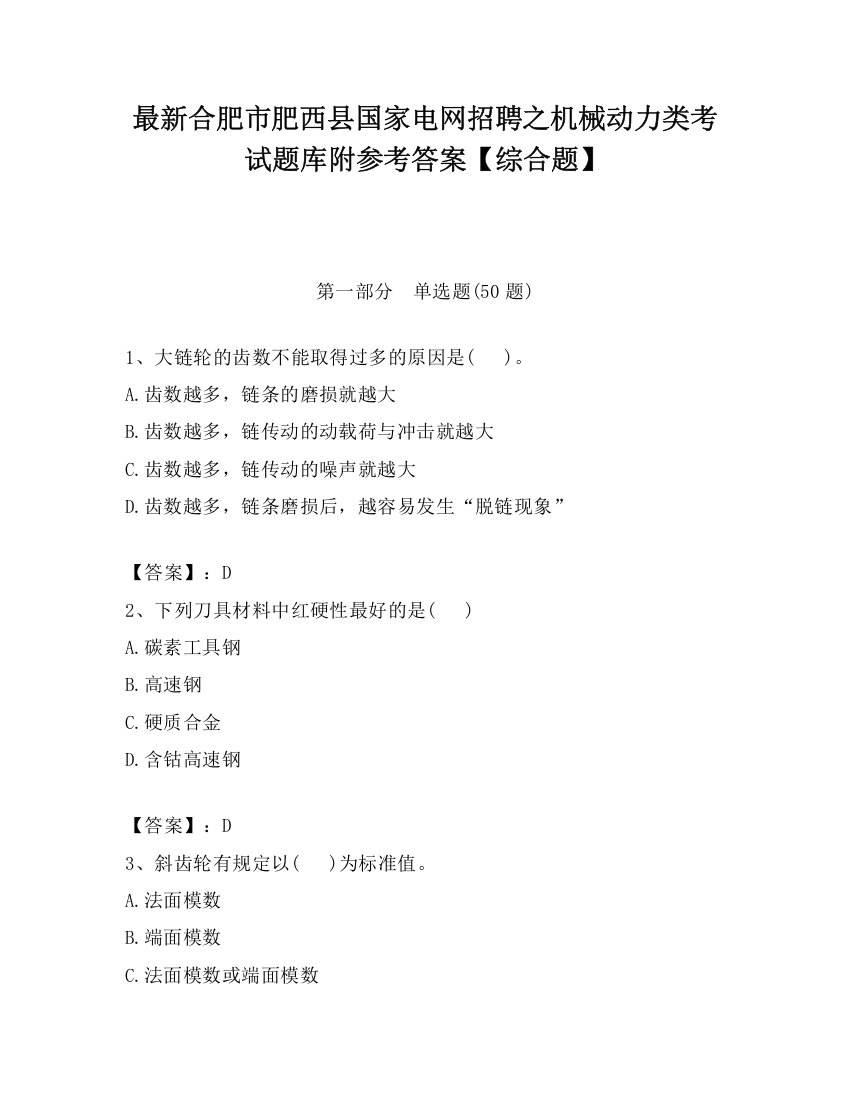 最新合肥市肥西县国家电网招聘之机械动力类考试题库附参考答案【综合题】

第一部分　单选题(50 题)

1、大链轮的齿数不能取得过多的原因是(　　)。
A.齿数越多，链条的磨损就越大
B.齿数越多，链传动的动载荷与冲击就越大
C.齿数越多，链传动的噪声就越大
D.齿数越多，链条磨损后，越容易发生“脱链现象”

【答案】：D
2、下列刀具材料中红硬性最好的是(　　)
A.碳素工具钢
B.高速钢
C.硬质合金
D.含钴高速钢

【答案】：D
3、斜齿轮有规定以(　　)为标准值。
A.法面模数
B.端面模数
C.法面模数或端面模数